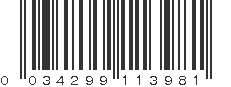 0 034299 113981